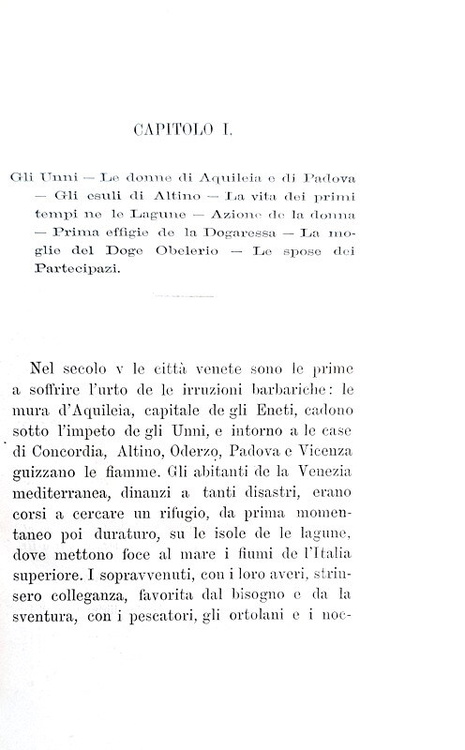 CAPITOLO I.

Gli Unni — Le donne di Aquileia e di Padova — Gli esuli di Altino — La vita dei primi tempi ne le Lagune — Azione de la donna — Prima effigie de la Dogaressa — La moglie del Doge Obelerio — Le spose dei Partecipazi.

Nel secolo v le città venete sono le prime a soffrire l'urto de le irruzioni barbariche: le mura d'Aquileia, capitale de gli Eneti, cadono sotto l'impeto de gli Unni, e intorno a le case di Concordia, Altino, Oderzo, Padova e Vicenza guizzano le fiamme. Gli abitanti de la Venezia mediterranea, dinanzi a tanti disastri, erano corsi a cercare un rifugio, da prima momentaneo poi duraturo, su le isole de le lagune, dove mettono foce al mare i fiumi de l'Italia superiore. I sopravvenuti, con i loro averi, strinsero colleganza, favorita dal bisogno e da la sventura, con i pescatori, gli ortolani e i noc-